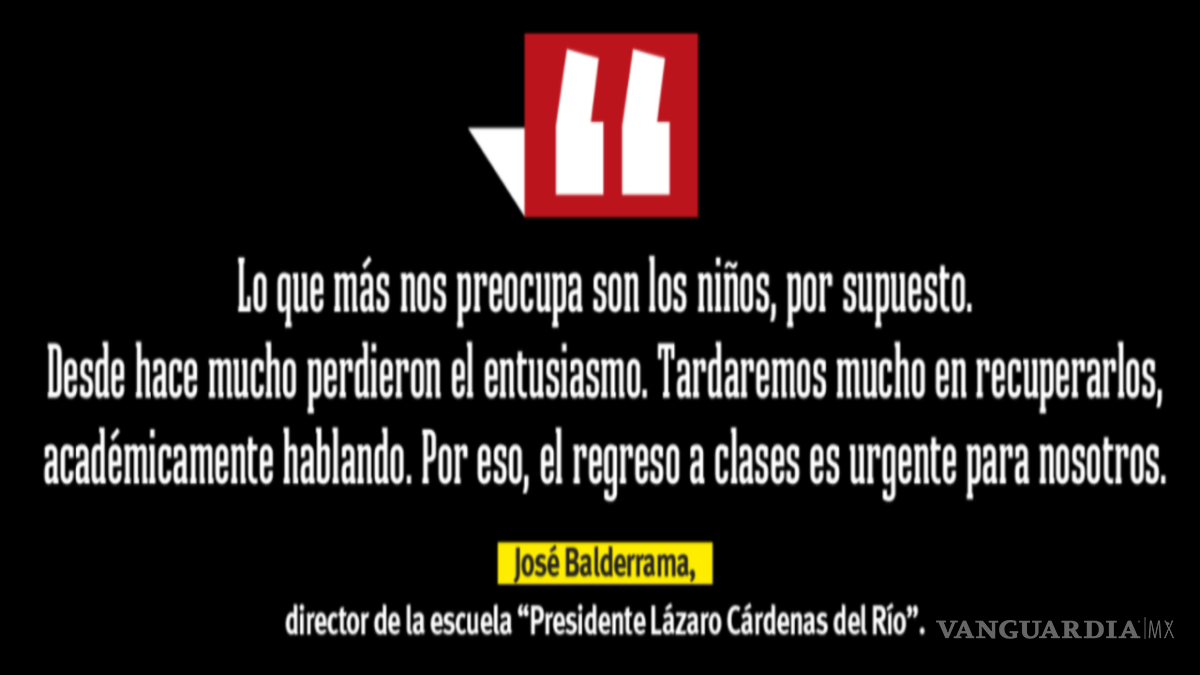 Lo que más nos preocupa son los niños, por supuesto. Desde hace mucho perdieron el entusiasmo. Tardaremos mucho en recuperarlos, académicamente hablando. Por eso, el regreso a clases es urgente para nosotros.

José Balderrama,

director de la escuela “Presidente Lázaro Cárdenas del Río”.

VANGUARDIA MX